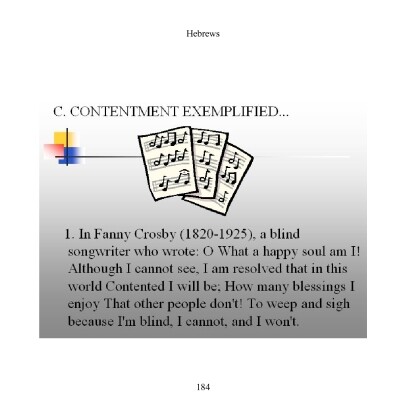 Hebrews

C. CONTENTMENT EXEMPLIFIED...

1. In Fanny Crosby (1820-1925), a blind songwriter who wrote: O What a happy soul am I! Although I cannot see, I am resolved that in this world Contented I will be; How many blessings I enjoy That other people don't! To weep and sigh because I'm blind, I cannot, and I won't.

184